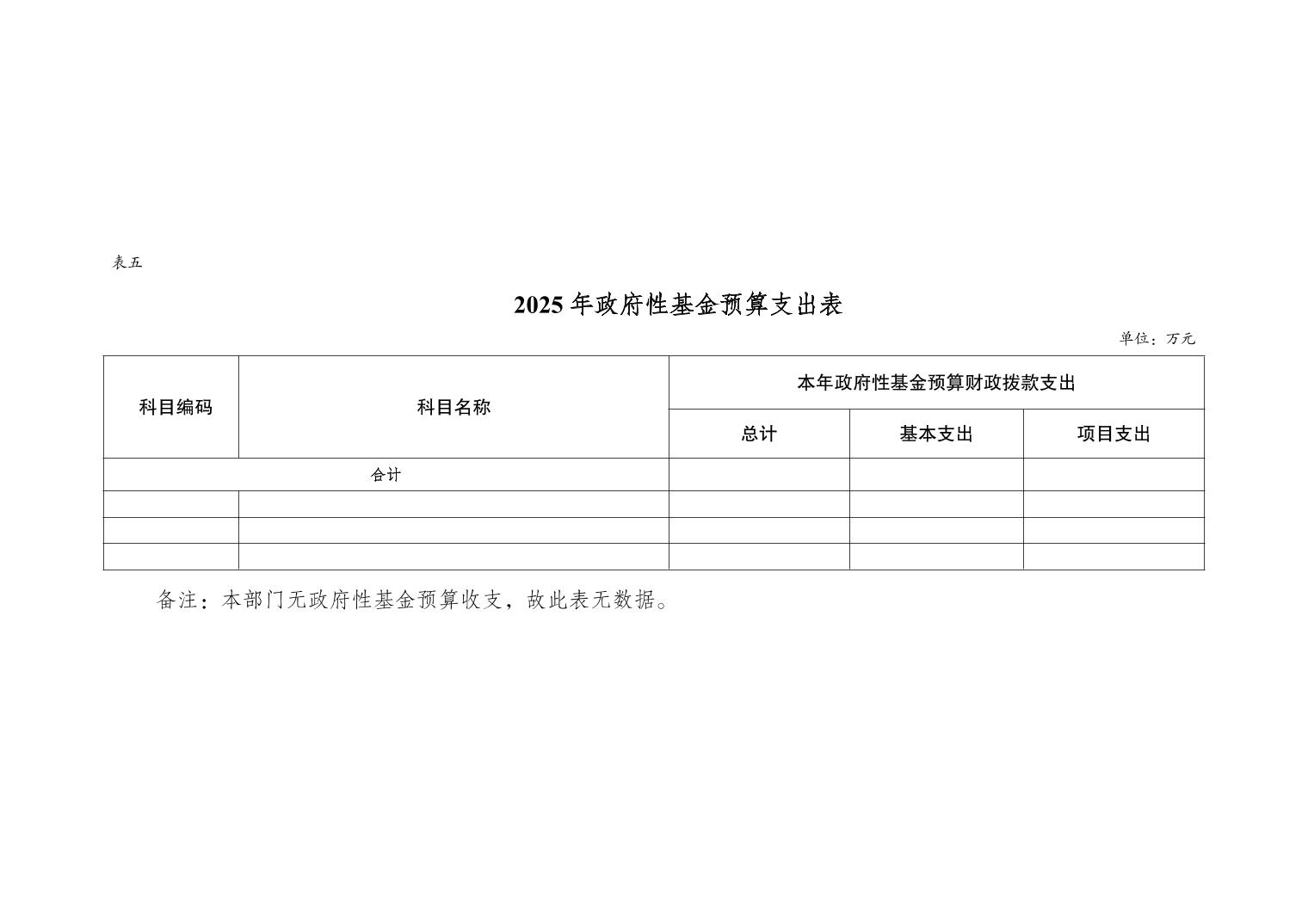 表五

2025 年政府性基金预算支出表

单位：万元

| 科目编码 | 科目名称 | 本年政府性基金预算财政拨款支出 | | |
|---|---|---|---|---|
| | | 总计 | 基本支出 | 项目支出 |
| 合计 | | | | |
| | | | | |
| | | | | |
| | | | | |

备注：本部门无政府性基金预算收支，故此表无数据。